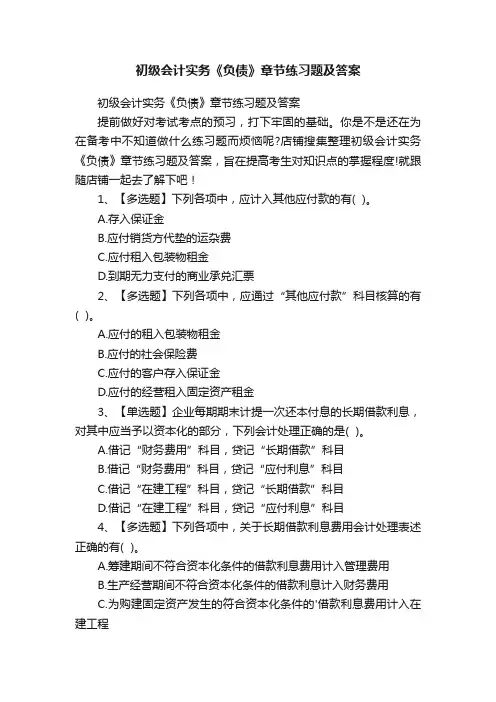 初级会计实务《负债》章节练习题及答案

初级会计实务《负债》章节练习题及答案

提前做好对考试考点的预习，打下牢固的基础。你是不是还在为在备考中不知道做什么练习题而烦恼呢?店铺搜集整理初级会计实务《负债》章节练习题及答案，旨在提高考生对知识点的掌握程度!就跟随店铺一起去了解下吧！

1、【多选题】下列各项中，应计入其他应付款的有( )。

A.存入保证金

B.应付销货方代垫的运杂费

C.应付租入包装物租金

D.到期无力支付的商业承兑汇票

2、【多选题】下列各项中，应通过“其他应付款”科目核算的有( )。

A.应付的租入包装物租金

B.应付的社会保险费

C.应付的客户存入保证金

D.应付的经营租入固定资产租金

3、【单选题】企业每期期末计提一次还本付息的长期借款利息，对其中应当予以资本化的部分，下列会计处理正确的是( )。

A.借记“财务费用”科目，贷记“长期借款”科目

B.借记“财务费用”科目，贷记“应付利息”科目

C.借记“在建工程”科目，贷记“长期借款”科目

D.借记“在建工程”科目，贷记“应付利息”科目

4、【多选题】下列各项中，关于长期借款利息费用会计处理表述正确的有( )。

A.筹建期间不符合资本化条件的借款利息费用计入管理费用

B.生产经营期间不符合资本化条件的借款利息计入财务费用

C.为购建固定资产发生的符合资本化条件的'借款利息费用计入在建工程